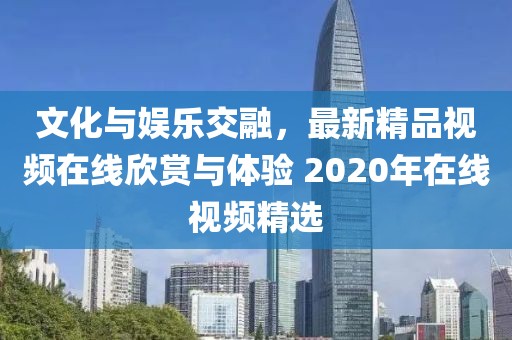 文化与娱乐交融，最新精品视频在线欣赏与体验 2020年在线视频精选